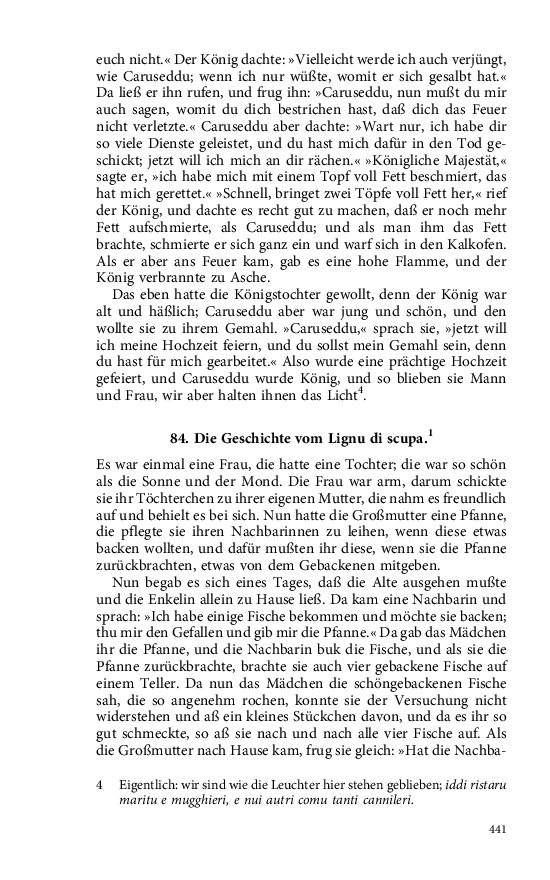 euch nicht.« Der König dachte: »Vielleicht werde ich auch verjüngt, wie Caruseddu; wenn ich nur wüßte, womit er sich gesalbt hat.« Da ließ er ihn rufen, und frug ihn: »Caruseddu, nun mußt du mir auch sagen, womit du dich bestrichen hast, daß dich das Feuer nicht verletzte.« Caruseddu aber dachte: »Wart nur, ich habe dir so viele Dienste geleistet, und du hast mich dafür in den Tod geschickt; jetzt will ich mich an dir rächen.« »Königliche Majestät,« sagte er, »ich habe mich mit einem Topf voll Fett beschmiert, das hat mich gerettet.« »Schnell, bringet zwei Töpfe voll Fett her,« rief der König, und dachte es recht gut zu machen, daß er noch mehr Fett aufschmierte, als Caruseddu; und als man ihm das Fett brachte, schmierte er sich ganz ein und warf sich in den Kalkofen. Als er aber ans Feuer kam, gab es eine hohe Flamme, und der König verbrannte zu Asche.

Das eben hatte die Königstochter gewollt, denn der König war alt und häßlich; Caruseddu aber war jung und schön, und den wollte sie zu ihrem Gemahl. »Caruseddu,« sprach sie, »jetzt will ich meine Hochzeit feiern, und du sollst mein Gemahl sein, denn du hast für mich gearbeitet.« Also wurde eine prächtige Hochzeit gefeiert, und Caruseddu wurde König, und so blieben sie Mann und Frau, wir aber halten ihnen das Licht$^4$.

84. Die Geschichte vom Lignu di scupa.$^1$

Es war einmal eine Frau, die hatte eine Tochter; die war so schön als die Sonne und der Mond. Die Frau war arm, darum schickte sie ihr Töchterchen zu ihrer eigenen Mutter, die nahm es freundlich auf und behielt es bei sich. Nun hatte die Großmutter eine Pfanne, die pflegte sie ihren Nachbarinnen zu leihen, wenn diese etwas backen wollten, und dafür mußten ihr diese, wenn sie die Pfanne zurückbrachten, etwas von dem Gebackenen mitgeben.

Nun begab es sich eines Tages, daß die Alte ausgehen mußte und die Enkelin allein zu Hause ließ. Da kam eine Nachbarin und sprach: »Ich habe einige Fische bekommen und möchte sie backen; thu mir den Gefallen und gib mir die Pfanne.« Da gab das Mädchen ihr die Pfanne, und die Nachbarin buk die Fische, und als sie die Pfanne zurückbrachte, brachte sie auch vier gebackene Fische auf einem Teller. Da nun das Mädchen die schöngebackenen Fische sah, die so angenehm rochen, konnte sie der Versuchung nicht widerstehen und aß ein kleines Stückchen davon, und da es ihr so gut schmeckte, so aß sie nach und nach alle vier Fische auf. Als die Großmutter nach Hause kam, frug sie gleich: »Hat die Nachba-

4 Eigentlich: wir sind wie die Leuchter hier stehen geblieben; iddi ristaru maritu e mugghieri, e nui autri comu tanti cannileri.

441